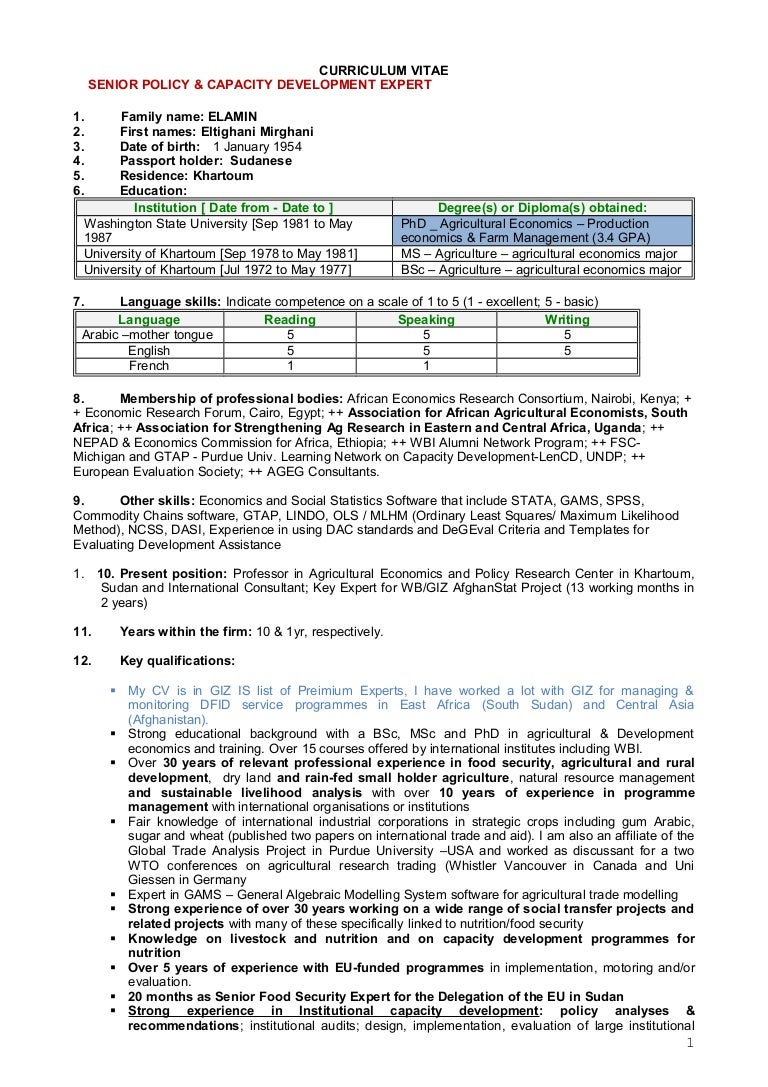 CURRICULUM VITAE
SENIOR POLICY & CAPACITY DEVELOPMENT EXPERT

1. Family name: ELAMIN
2. First names: Eltighani Mirghani
3. Date of birth: 1 January 1954
4. Passport holder: Sudanese
5. Residence: Khartoum
6. Education:

| Institution [ Date from - Date to ] | Degree(s) or Diploma(s) obtained: |
|---|---|
| Washington State University [Sep 1981 to May 1987 | PhD _ Agricultural Economics – Production economics & Farm Management (3.4 GPA) |
| University of Khartoum [Sep 1978 to May 1981] | MS – Agriculture – agricultural economics major |
| University of Khartoum [Jul 1972 to May 1977] | BSc – Agriculture – agricultural economics major |

7. Language skills: Indicate competence on a scale of 1 to 5 (1 - excellent; 5 - basic)

| Language | Reading | Speaking | Writing |
|---|---|---|---|
| Arabic –mother tongue | 5 | 5 | 5 |
| English | 5 | 5 | 5 |
| French | 1 | 1 | |

8. Membership of professional bodies: African Economics Research Consortium, Nairobi, Kenya; ++ Economic Research Forum, Cairo, Egypt; ++ Association for African Agricultural Economists, South Africa; ++ Association for Strengthening Ag Research in Eastern and Central Africa, Uganda; ++ NEPAD & Economics Commission for Africa, Ethiopia; ++ WBI Alumni Network Program; ++ FSC-Michigan and GTAP - Purdue Univ. Learning Network on Capacity Development-LenCD, UNDP; ++ European Evaluation Society; ++ AGEG Consultants.

9. Other skills: Economics and Social Statistics Software that include STATA, GAMS, SPSS, Commodity Chains software, GTAP, LINDO, OLS / MLHM (Ordinary Least Squares/ Maximum Likelihood Method), NCSS, DASI, Experience in using DAC standards and DeGEval Criteria and Templates for Evaluating Development Assistance

1. 10. Present position: Professor in Agricultural Economics and Policy Research Center in Khartoum, Sudan and International Consultant; Key Expert for WB/GIZ AfghanStat Project (13 working months in 2 years)

11. Years within the firm: 10 & 1yr, respectively.

12. Key qualifications:

▪ My CV is in GIZ IS list of Preimium Experts, I have worked a lot with GIZ for managing & monitoring DFID service programmes in East Africa (South Sudan) and Central Asia (Afghanistan).
▪ Strong educational background with a BSc, MSc and PhD in agricultural & Development economics and training. Over 15 courses offered by international institutes including WBI.
▪ Over 30 years of relevant professional experience in food security, agricultural and rural development, dry land and rain-fed small holder agriculture, natural resource management and sustainable livelihood analysis with over 10 years of experience in programme management with international organisations or institutions
▪ Fair knowledge of international industrial corporations in strategic crops including gum Arabic, sugar and wheat (published two papers on international trade and aid). I am also an affiliate of the Global Trade Analysis Project in Purdue University –USA and worked as discussant for a two WTO conferences on agricultural research trading (Whistler Vancouver in Canada and Uni Giessen in Germany
▪ Expert in GAMS – General Algebraic Modelling System software for agricultural trade modelling
▪ Strong experience of over 30 years working on a wide range of social transfer projects and related projects with many of these specifically linked to nutrition/food security
▪ Knowledge on livestock and nutrition and on capacity development programmes for nutrition
▪ Over 5 years of experience with EU-funded programmes in implementation, motoring and/or evaluation.
▪ 20 months as Senior Food Security Expert for the Delegation of the EU in Sudan
▪ Strong experience in Institutional capacity development: policy analyses & recommendations; institutional audits; design, implementation, evaluation of large institutional

1